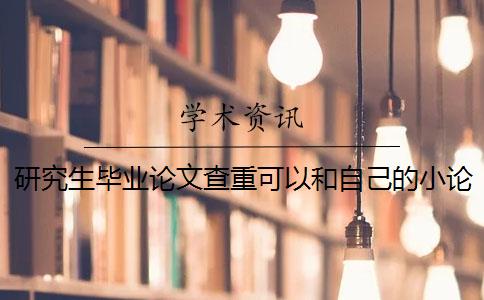 学术资讯

研究生毕业论文查重可以和自己的小论